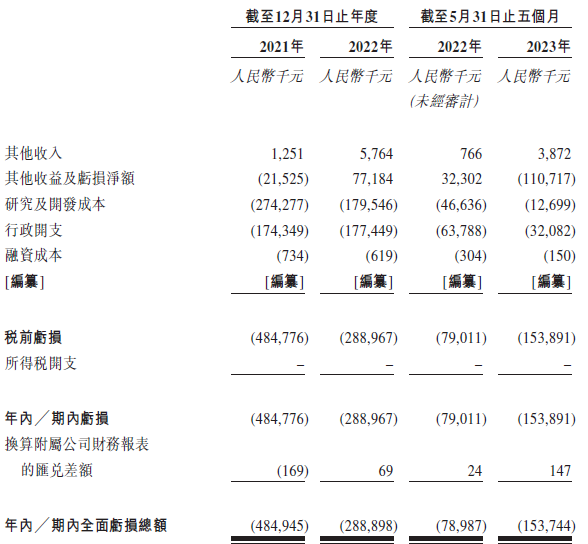 | | 截至12月31日止年度 | | 截至5月31日止五個月 | |
|---|---|---|---|---|
| | 2021年 | 2022年 | 2022年 | 2023年 |
| | 人民幣千元 | 人民幣千元 | 人民幣千元 (未經審計) | 人民幣千元 |
| 其他收入 | 1,251 | 5,764 | 766 | 3,872 |
| 其他收益及虧損淨額 | (21,525) | 77,184 | 32,302 | (110,717) |
| 研究及開發成本 | (274,277) | (179,546) | (46,636) | (12,699) |
| 行政開支 | (174,349) | (177,449) | (63,788) | (32,082) |
| 融資成本 | (734) | (619) | (304) | (150) |
| [編纂] | [編纂] | [編纂] | [編纂] | [編纂] |
| 稅前虧損 | (484,776) | (288,967) | (79,011) | (153,891) |
| 所得稅開支 | – | – | – | – |
| 年內／期內虧損 | (484,776) | (288,967) | (79,011) | (153,891) |
| 換算附屬公司財務報表的匯兌差額 | (169) | 69 | 24 | 147 |
| 年內／期內全面虧損總額 | (484,945) | (288,898) | (78,987) | (153,744) |